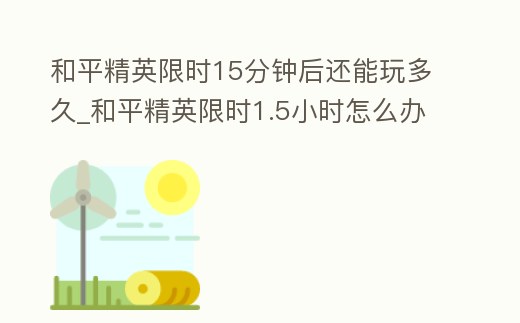 和平精英限时15分钟后还能玩多久_和平精英限时1.5小时怎么办